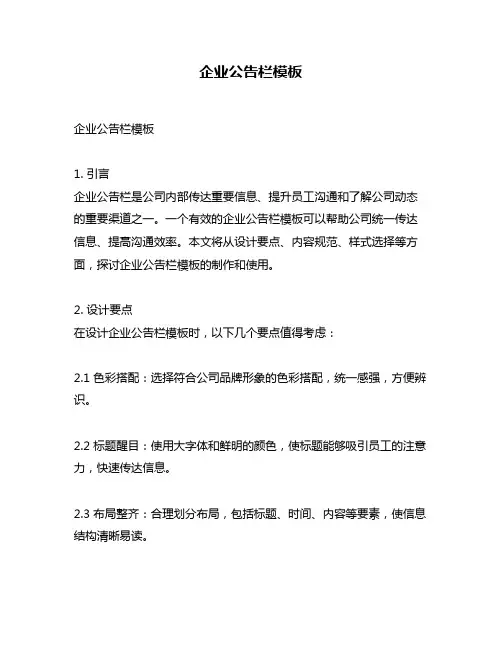 企业公告栏模板

企业公告栏模板

1. 引言
企业公告栏是公司内部传达重要信息、提升员工沟通和了解公司动态的重要渠道之一。一个有效的企业公告栏模板可以帮助公司统一传达信息、提高沟通效率。本文将从设计要点、内容规范、样式选择等方面，探讨企业公告栏模板的制作和使用。

2. 设计要点
在设计企业公告栏模板时，以下几个要点值得考虑：

2.1 色彩搭配：选择符合公司品牌形象的色彩搭配，统一感强，方便辨识。

2.2 标题醒目：使用大字体和鲜明的颜色，使标题能够吸引员工的注意力，快速传达信息。

2.3 布局整齐：合理划分布局，包括标题、时间、内容等要素，使信息结构清晰易读。